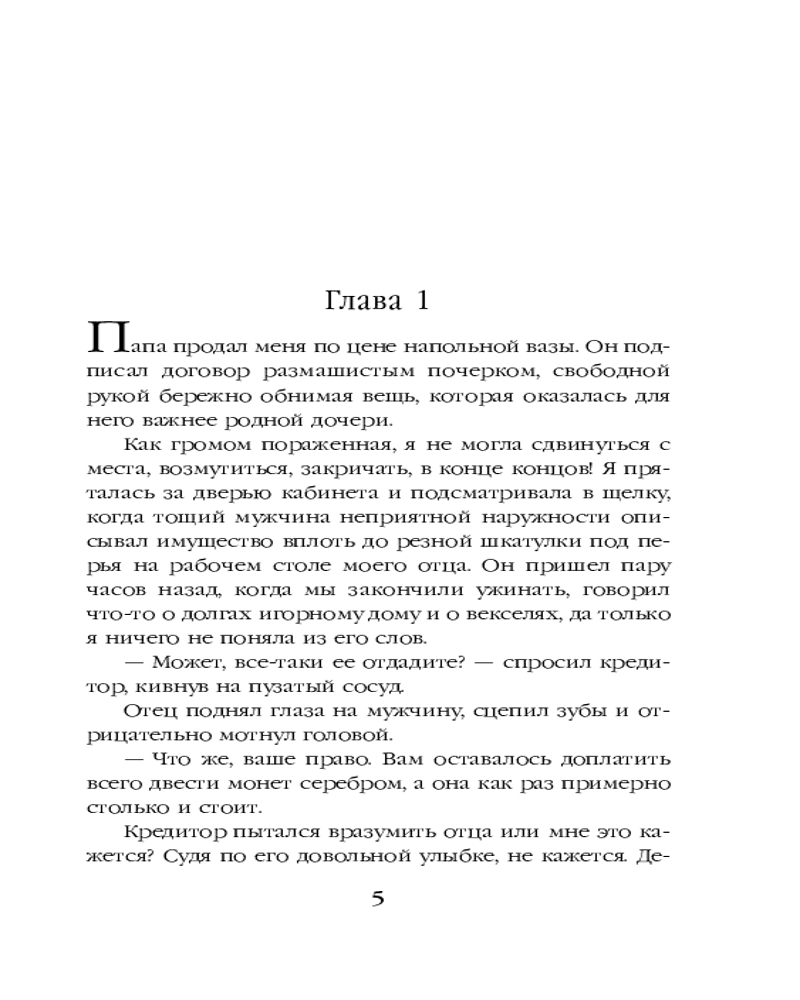 Глава 1

Папа продал меня по цене напольной вазы. Он подписал договор размашистым почерком, свободной рукой бережно обнимая вещь, которая оказалась для него важнее родной дочери.

Как громом пораженная, я не могла сдвинуться с места, возмутиться, закричать, в конце концов! Я пряталась за дверью кабинета и подсматривала в щелку, когда тощий мужчина неприятной наружности описывал имущество вплоть до резной шкатулки под перья на рабочем столе моего отца. Он пришел пару часов назад, когда мы закончили ужинать, говорил что-то о долгах игорному дому и о векселях, да только я ничего не поняла из его слов.

— Может, все-таки ее отдадите? — спросил кредитор, кивнув на пузатый сосуд.

Отец поднял глаза на мужчину, сцепил зубы и отрицательно мотнул головой.

— Что же, ваше право. Вам оставалось доплатить всего двести монет серебром, а она как раз примерно столько и стоит.

Кредитор пытался вразумить отца или мне это кажется? Судя по его довольной улыбке, не кажется. Де-

5